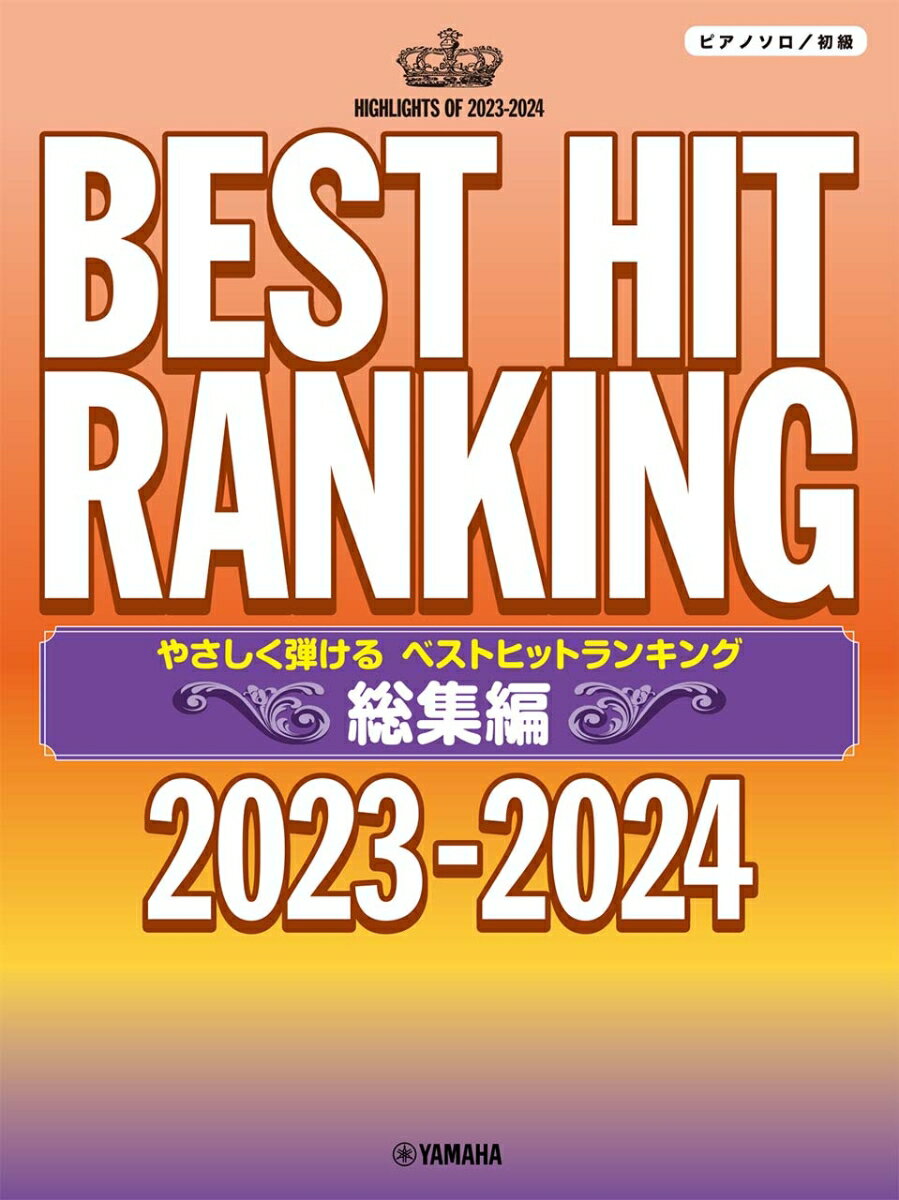 ピアノソロ／初級

HIGHLIGHTS OF 2023-2024

BEST HIT RANKING

やさしく弾ける ベストヒットランキング
総集編

2023-2024

YAMAHA